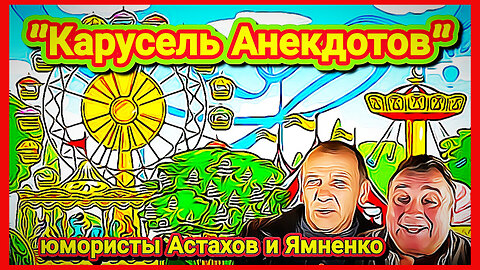 "Карусель Анекдотов"

юмористы Астахов и Ямненко